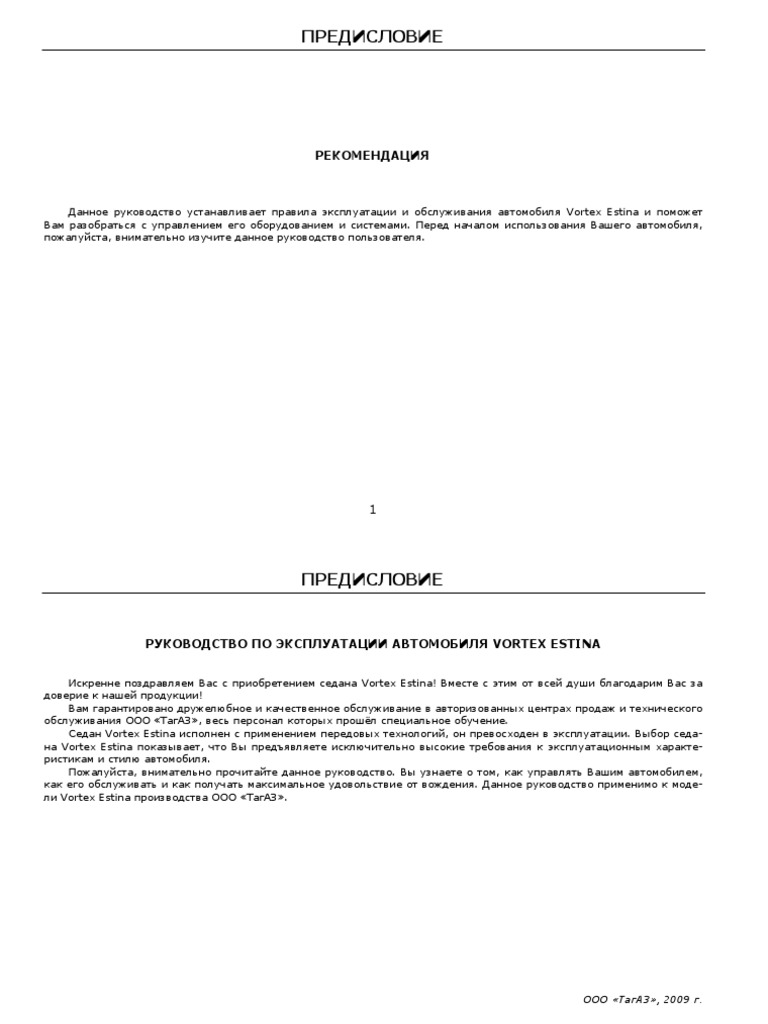 ПРЕДИСЛОВИЕ

РЕКОМЕНДАЦИЯ

Данное руководство устанавливает правила эксплуатации и обслуживания автомобиля Vortex Estina и поможет Вам разобраться с управлением его оборудованием и системами. Перед началом использования Вашего автомобиля, пожалуйста, внимательно изучите данное руководство пользователя.

1

ПРЕДИСЛОВИЕ

РУКОВОДСТВО ПО ЭКСПЛУАТАЦИИ АВТОМОБИЛЯ VORTEX ESTINA

Искренне поздравляем Вас с приобретением седана Vortex Estina! Вместе с этим от всей души благодарим Вас за доверие к нашей продукции!
Вам гарантировано дружелюбное и качественное обслуживание в авторизованных центрах продаж и технического обслуживания ООО «ТагАЗ», весь персонал которых прошёл специальное обучение.
Седан Vortex Estina исполнен с применением передовых технологий, он превосходен в эксплуатации. Выбор седана Vortex Estina показывает, что Вы предъявляете исключительно высокие требования к эксплуатационным характеристикам и стилю автомобиля.
Пожалуйста, внимательно прочитайте данное руководство. Вы узнаете о том, как управлять Вашим автомобилем, как его обслуживать и как получать максимальное удовольствие от вождения. Данное руководство применимо к модели Vortex Estina производства ООО «ТагАЗ».

ООО «ТагАЗ», 2009 г.